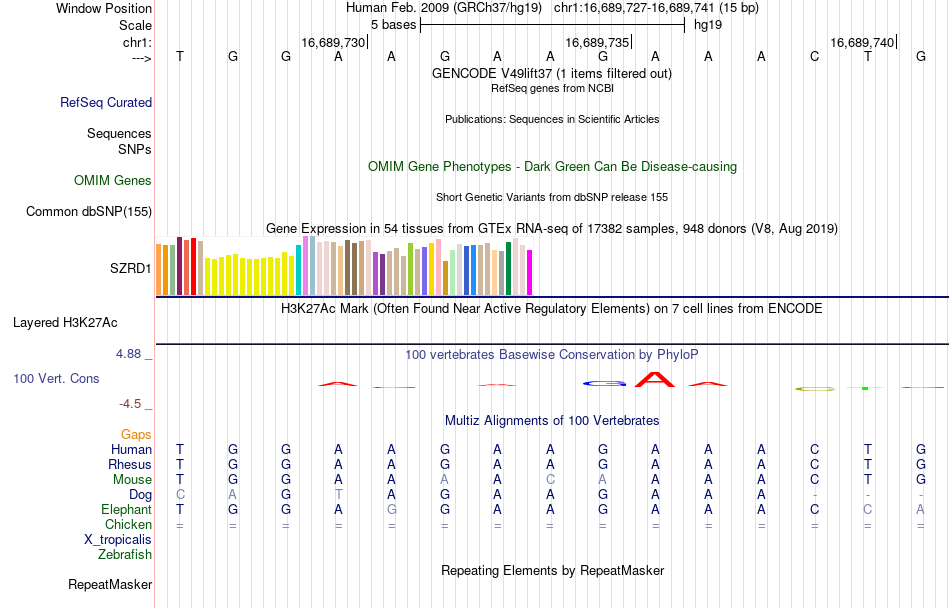 Window Position	Human Feb. 2009 (GRCh37/hg19)   chr1:16,689,727-16,689,741 (15 bp)
Scale	5 bases	hg19
chr1:	16,689,730|	16,689,735|	16,689,740|
--->	T G G A A G A A G A A A C T G

GENCODE V49lift37 (1 items filtered out)
RefSeq genes from NCBI
RefSeq Curated
Publications: Sequences in Scientific Articles
Sequences
SNPs
OMIM Gene Phenotypes - Dark Green Can Be Disease-causing
OMIM Genes
Short Genetic Variants from dbSNP release 155
Common dbSNP(155)
Gene Expression in 54 tissues from GTEx RNA-seq of 17382 samples, 948 donors (V8, Aug 2019)
SZRD1
H3K27Ac Mark (Often Found Near Active Regulatory Elements) on 7 cell lines from ENCODE
Layered H3K27Ac
4.88 _	100 vertebrates Basewise Conservation by PhyloP
100 Vert. Cons
-4.5 _
Multiz Alignments of 100 Vertebrates
Gaps
Human	T G G A A G A A G A A A C T G
Rhesus	T G G A A G A A G A A A C T G
Mouse	T G G A A A A C A A A A C T G
Dog	C A G T A G A A G A A A - - -
Elephant	T G G A G G A A G A A A C C A
Chicken	= = = = = = = = = = = = = = =
X_tropicalis
Zebrafish
Repeating Elements by RepeatMasker
RepeatMasker